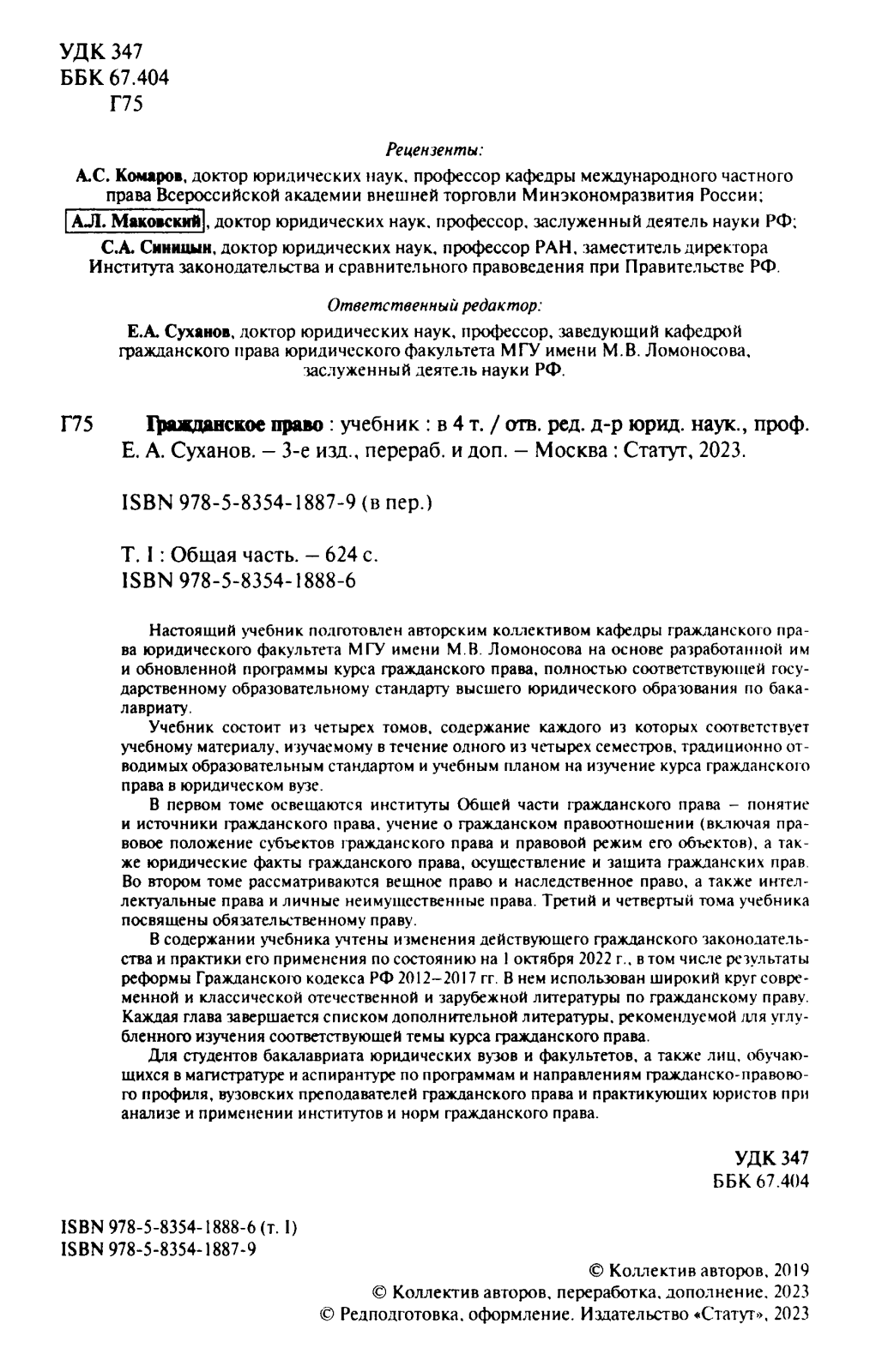 УДК 347
ББК 67.404
Г75

Рецензенты:

А.С. Комаров, доктор юридических наук, профессор кафедры международного частного права Всероссийской академии внешней торговли Минэкономразвития России;

А.Л. Маковский, доктор юридических наук, профессор, заслуженный деятель науки РФ;

С.А. Синицын, доктор юридических наук, профессор РАН, заместитель директора Института законодательства и сравнительного правоведения при Правительстве РФ.

Ответственный редактор:

Е.А. Суханов, доктор юридических наук, профессор, заведующий кафедрой гражданского права юридического факультета МГУ имени М.В. Ломоносова, заслуженный деятель науки РФ.

Г75 Гражданское право : учебник : в 4 т. / отв. ред. д-р юрид. наук., проф. Е. А. Суханов. – 3-е изд., перераб. и доп. – Москва : Статут, 2023.

ISBN 978-5-8354-1887-9 (в пер.)

Т. I : Общая часть. – 624 с.
ISBN 978-5-8354-1888-6

Настоящий учебник подготовлен авторским коллективом кафедры гражданского права юридического факультета МГУ имени М.В. Ломоносова на основе разработанной им и обновленной программы курса гражданского права, полностью соответствующей государственному образовательному стандарту высшего юридического образования по бакалавриату.

Учебник состоит из четырех томов, содержание каждого из которых соответствует учебному материалу, изучаемому в течение одного из четырех семестров, традиционно отводимых образовательным стандартом и учебным планом на изучение курса гражданского права в юридическом вузе.

В первом томе освещаются институты Общей части гражданского права – понятие и источники гражданского права, учение о гражданском правоотношении (включая правовое положение субъектов гражданского права и правовой режим его объектов), а также юридические факты гражданского права, осуществление и защита гражданских прав. Во втором томе рассматриваются вещное право и наследственное право, а также интеллектуальные права и личные неимущественные права. Третий и четвертый тома учебника посвящены обязательственному праву.

В содержании учебника учтены изменения действующего гражданского законодательства и практики его применения по состоянию на 1 октября 2022 г., в том числе результаты реформы Гражданского кодекса РФ 2012–2017 гг. В нем использован широкий круг современной и классической отечественной и зарубежной литературы по гражданскому праву. Каждая глава завершается списком дополнительной литературы, рекомендуемой для углубленного изучения соответствующей темы курса гражданского права.

Для студентов бакалавриата юридических вузов и факультетов, а также лиц, обучающихся в магистратуре и аспирантуре по программам и направлениям гражданско-правового профиля, вузовских преподавателей гражданского права и практикующих юристов при анализе и применении институтов и норм гражданского права.

УДК 347
ББК 67.404

ISBN 978-5-8354-1888-6 (т. I)
ISBN 978-5-8354-1887-9

© Коллектив авторов, 2019
© Коллектив авторов, переработка, дополнение, 2023
© Редподготовка, оформление. Издательство «Статут», 2023